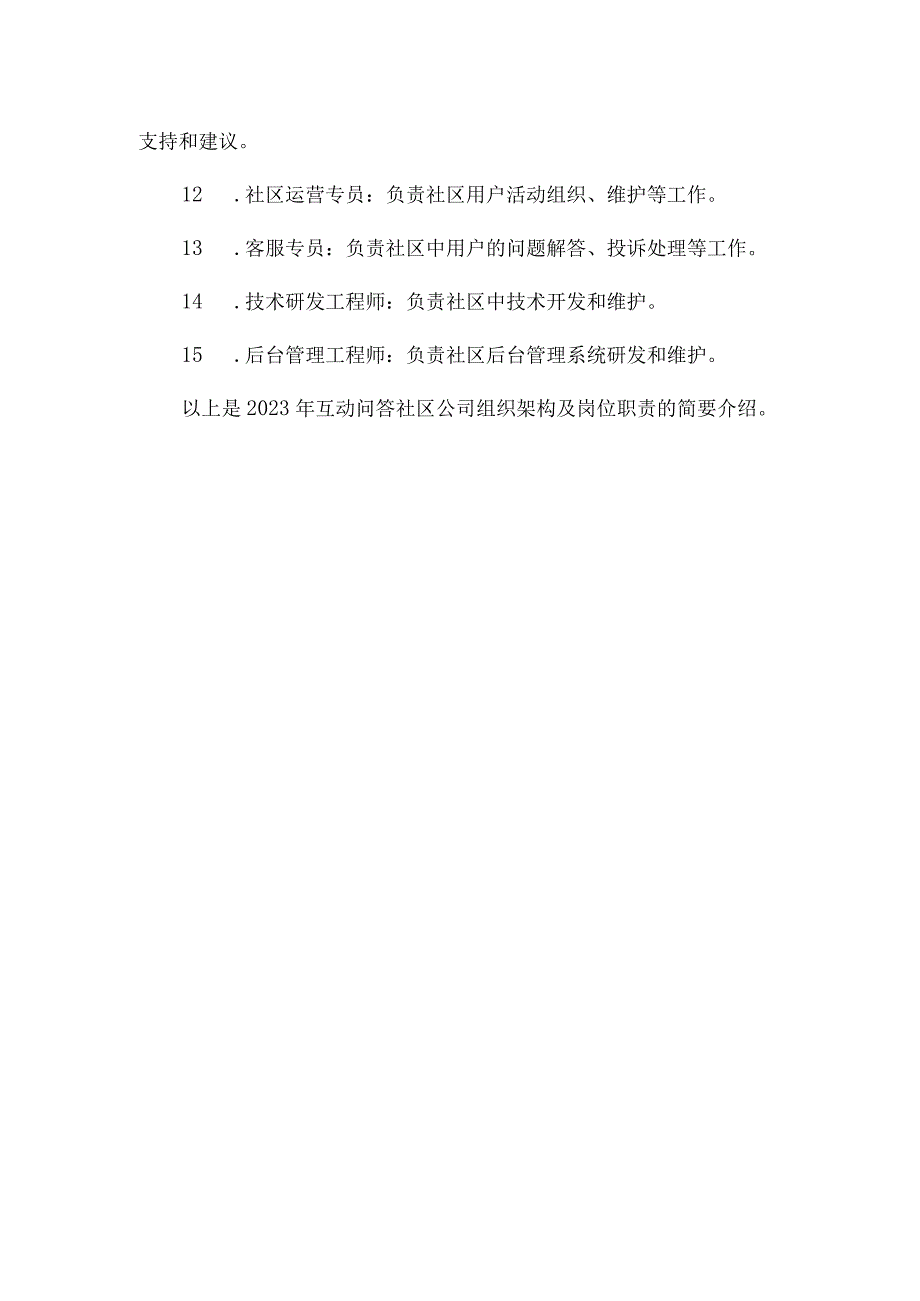 支持和建议。

12 .社区运营专员：负责社区用户活动组织、维护等工作。

13 .客服专员：负责社区中用户的问题解答、投诉处理等工作。

14 .技术研发工程师：负责社区中技术开发和维护。

15 .后台管理工程师：负责社区后台管理系统研发和维护。

以上是2023年互动问答社区公司组织架构及岗位职责的简要介绍。